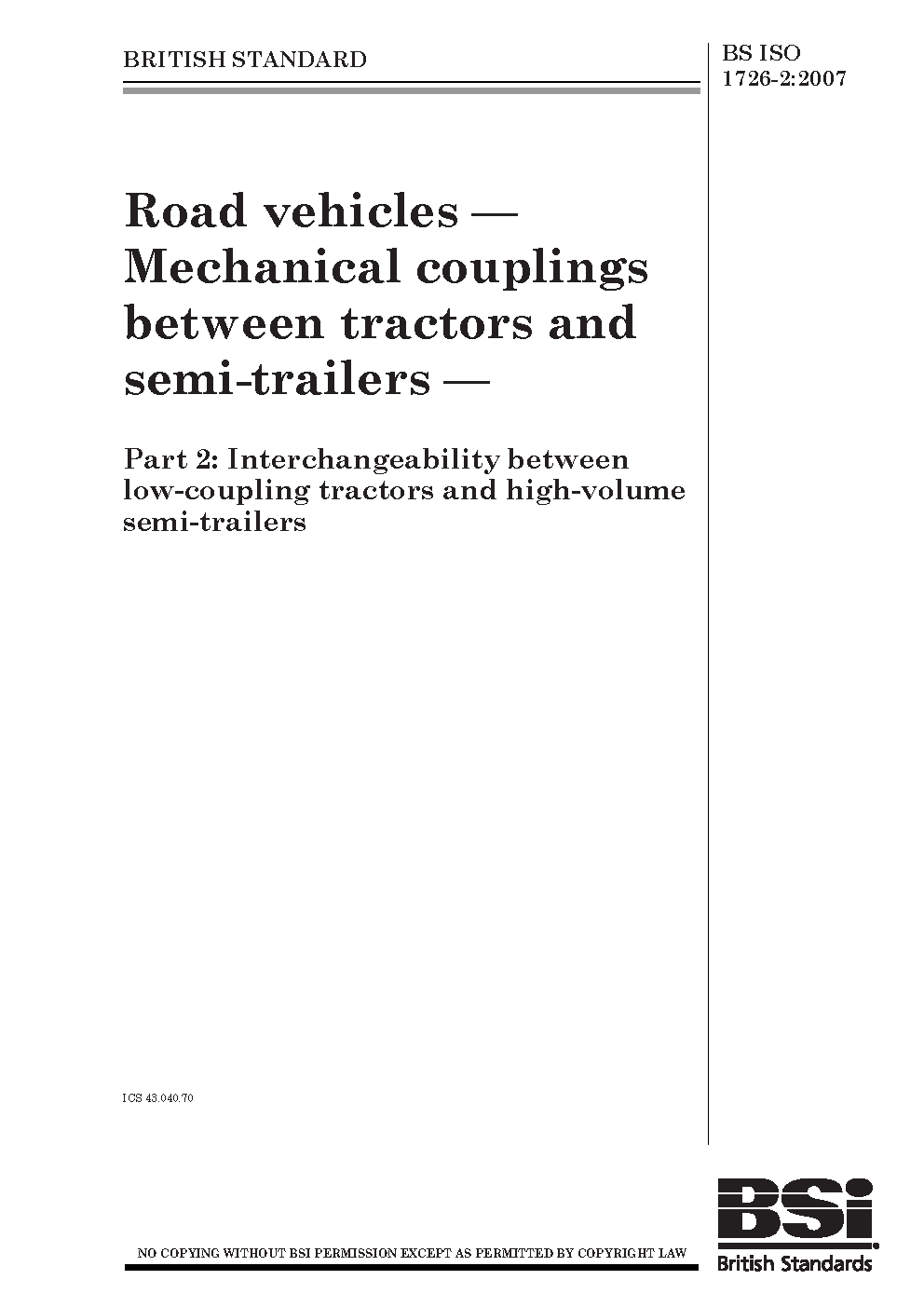 BRITISH STANDARD

BS ISO 1726-2:2007

Road vehicles — Mechanical couplings between tractors and semi-trailers —

Part 2: Interchangeability between low-coupling tractors and high-volume semi-trailers

ICS 43.040.70

NO COPYING WITHOUT BSI PERMISSION EXCEPT AS PERMITTED BY COPYRIGHT LAW

BSi

British Standards